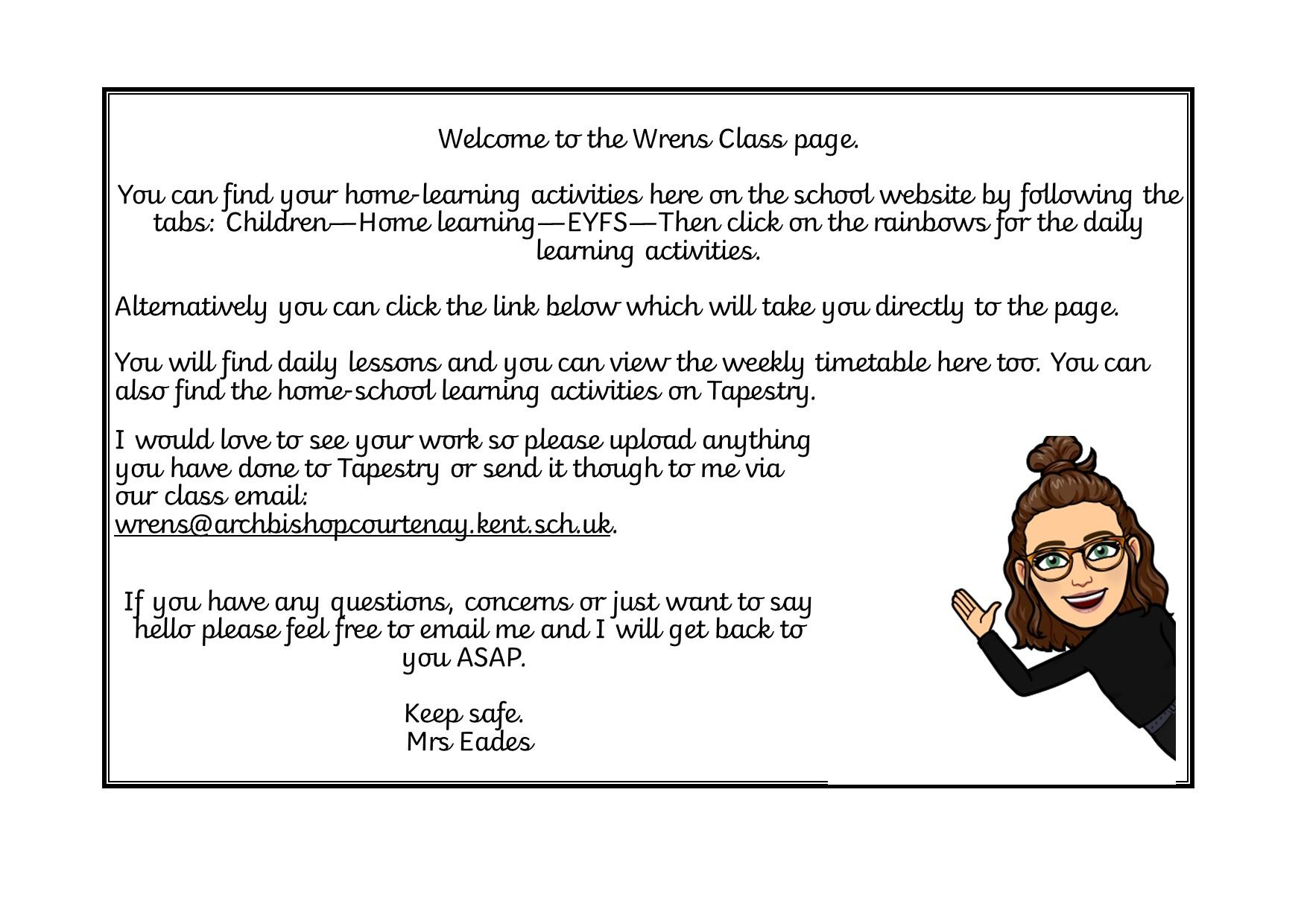 Welcome to the Wrens Class page.

You can find your home-learning activities here on the school website by following the tabs: Children—Home learning—EYFS—Then click on the rainbows for the daily learning activities.

Alternatively you can click the link below which will take you directly to the page.

You will find daily lessons and you can view the weekly timetable here too. You can also find the home-school learning activities on Tapestry.

I would love to see your work so please upload anything you have done to Tapestry or send it though to me via our class email: wrens@archbishopcourtenay.kent.sch.uk.

If you have any questions, concerns or just want to say hello please feel free to email me and I will get back to you ASAP.

Keep safe.
Mrs Eades